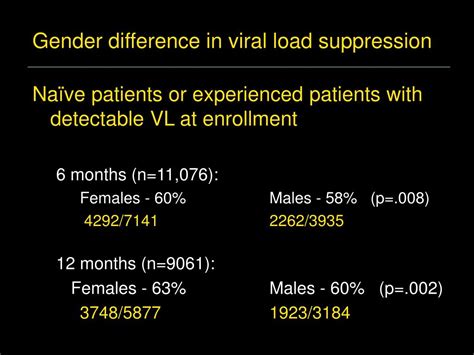 Gender difference in viral load suppression

Naïve patients or experienced patients with detectable VL at enrollment

6 months (n=11,076):

Females - 60%
4292/7141

Males - 58% (p=.008)
2262/3935

12 months (n=9061):

Females - 63%
3748/5877

Males - 60% (p=.002)
1923/3184